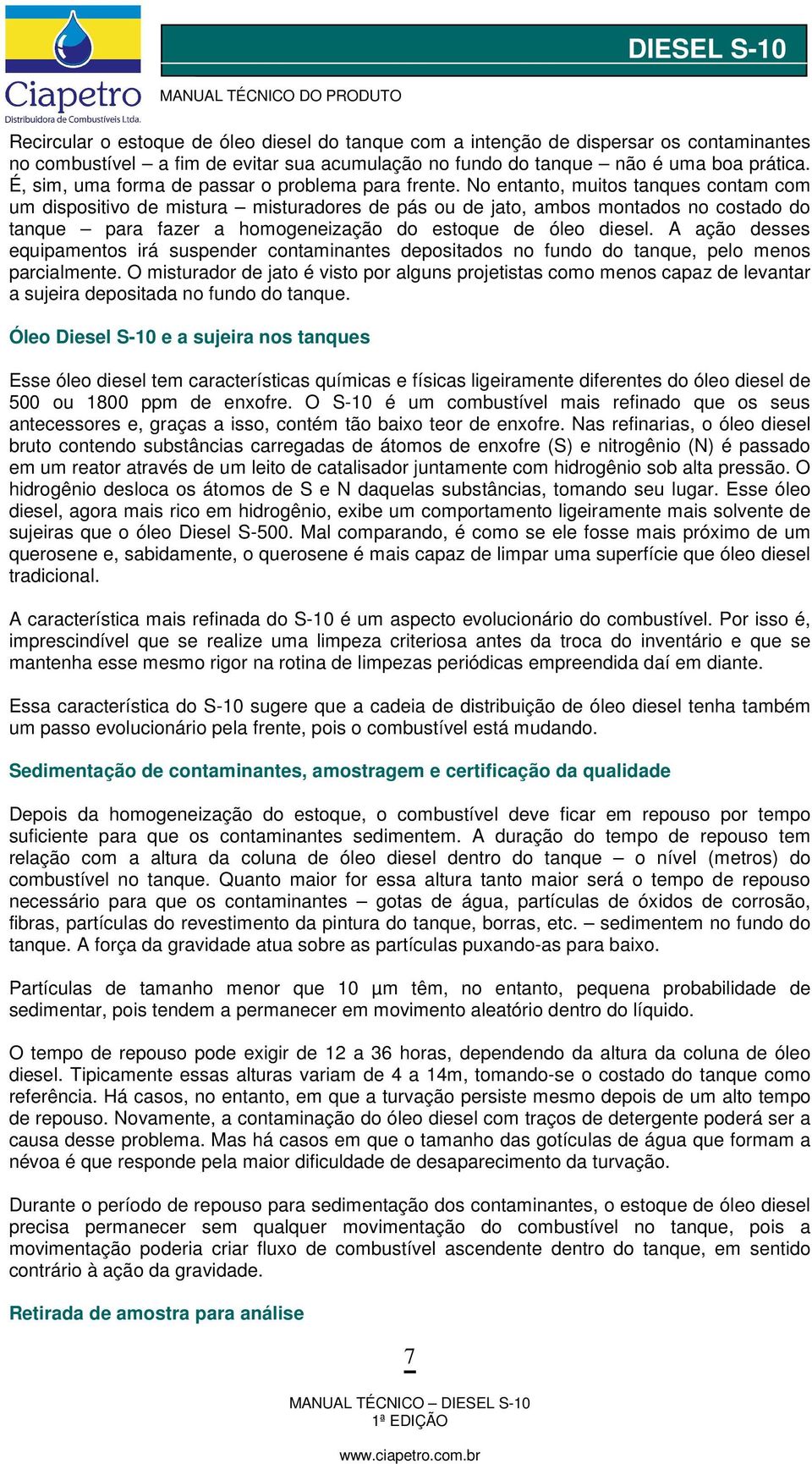 Ciapetro
Distribuidora de Combustíveis Ltda.

DIESEL S-10

MANUAL TÉCNICO DO PRODUTO

Recircular o estoque de óleo diesel do tanque com a intenção de dispersar os contaminantes no combustível – a fim de evitar sua acumulação no fundo do tanque – não é uma boa prática. É, sim, uma forma de passar o problema para frente. No entanto, muitos tanques contam com um dispositivo de mistura – misturadores de pás ou de jato, ambos montados no costado do tanque – para fazer a homogeneização do estoque de óleo diesel. A ação desses equipamentos irá suspender contaminantes depositados no fundo do tanque, pelo menos parcialmente. O misturador de jato é visto por alguns projetistas como menos capaz de levantar a sujeira depositada no fundo do tanque.

Óleo Diesel S-10 e a sujeira nos tanques

Esse óleo diesel tem características químicas e físicas ligeiramente diferentes do óleo diesel de 500 ou 1800 ppm de enxofre. O S-10 é um combustível mais refinado que os seus antecessores e, graças a isso, contém tão baixo teor de enxofre. Nas refinarias, o óleo diesel bruto contendo substâncias carregadas de átomos de enxofre (S) e nitrogênio (N) é passado em um reator através de um leito de catalisador juntamente com hidrogênio sob alta pressão. O hidrogênio desloca os átomos de S e N daquelas substâncias, tomando seu lugar. Esse óleo diesel, agora mais rico em hidrogênio, exibe um comportamento ligeiramente mais solvente de sujeiras que o óleo Diesel S-500. Mal comparando, é como se ele fosse mais próximo de um querosene e, sabidamente, o querosene é mais capaz de limpar uma superfície que óleo diesel tradicional.

A característica mais refinada do S-10 é um aspecto evolucionário do combustível. Por isso é, imprescindível que se realize uma limpeza criteriosa antes da troca do inventário e que se mantenha esse mesmo rigor na rotina de limpezas periódicas empreendida daí em diante.

Essa característica do S-10 sugere que a cadeia de distribuição de óleo diesel tenha também um passo evolucionário pela frente, pois o combustível está mudando.

Sedimentação de contaminantes, amostragem e certificação da qualidade

Depois da homogeneização do estoque, o combustível deve ficar em repouso por tempo suficiente para que os contaminantes sedimentem. A duração do tempo de repouso tem relação com a altura da coluna de óleo diesel dentro do tanque – o nível (metros) do combustível no tanque. Quanto maior for essa altura tanto maior será o tempo de repouso necessário para que os contaminantes – gotas de água, partículas de óxidos de corrosão, fibras, partículas do revestimento da pintura do tanque, borras, etc. – sedimentem no fundo do tanque. A força da gravidade atua sobre as partículas puxando-as para baixo.

Partículas de tamanho menor que 10 µm têm, no entanto, pequena probabilidade de sedimentar, pois tendem a permanecer em movimento aleatório dentro do líquido.

O tempo de repouso pode exigir de 12 a 36 horas, dependendo da altura da coluna de óleo diesel. Tipicamente essas alturas variam de 4 a 14m, tomando-se o costado do tanque como referência. Há casos, no entanto, em que a turvação persiste mesmo depois de um alto tempo de repouso. Novamente, a contaminação do óleo diesel com traços de detergente poderá ser a causa desse problema. Mas há casos em que o tamanho das gotículas de água que formam a névoa é que responde pela maior dificuldade de desaparecimento da turvação.

Durante o período de repouso para sedimentação dos contaminantes, o estoque de óleo diesel precisa permanecer sem qualquer movimentação do combustível no tanque, pois a movimentação poderia criar fluxo de combustível ascendente dentro do tanque, em sentido contrário à ação da gravidade.

Retirada de amostra para análise

7

MANUAL TÉCNICO – DIESEL S-10
1ª EDIÇÃO

www.ciapetro.com.br